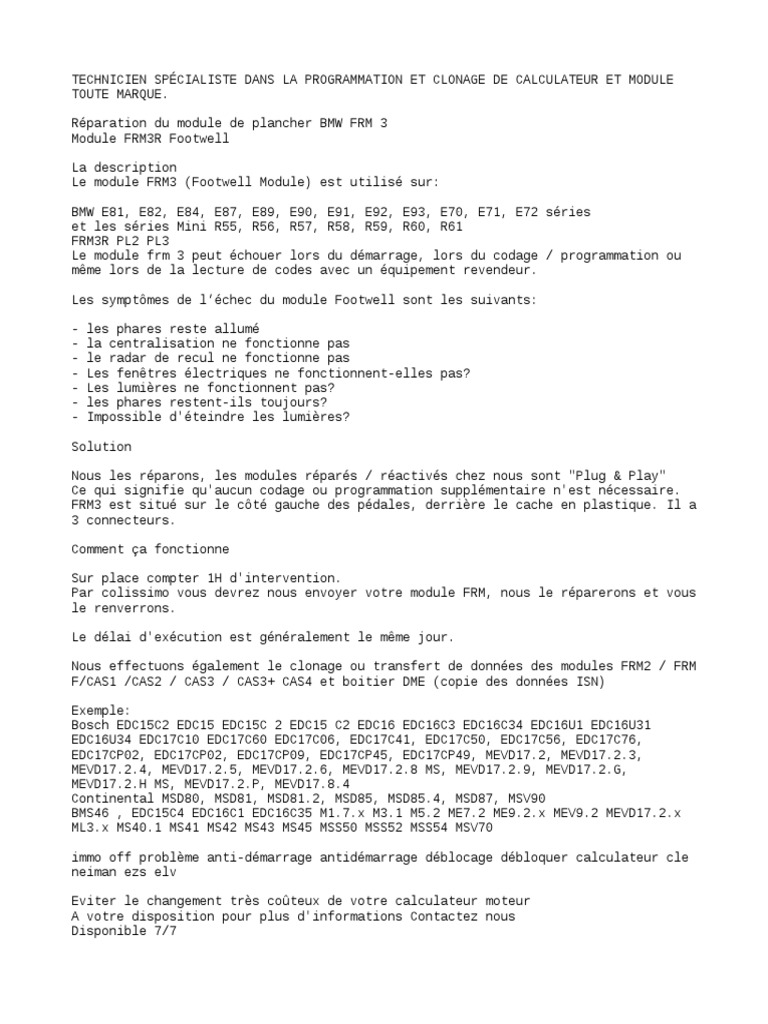 TECHNICIEN SPÉCIALISTE DANS LA PROGRAMMATION ET CLONAGE DE CALCULATEUR ET MODULE TOUTE MARQUE.

Réparation du module de plancher BMW FRM 3
Module FRM3R Footwell

La description
Le module FRM3 (Footwell Module) est utilisé sur:

BMW E81, E82, E84, E87, E89, E90, E91, E92, E93, E70, E71, E72 séries
et les séries Mini R55, R56, R57, R58, R59, R60, R61
FRM3R PL2 PL3
Le module frm 3 peut échouer lors du démarrage, lors du codage / programmation ou même lors de la lecture de codes avec un équipement revendeur.

Les symptômes de l'échec du module Footwell sont les suivants:

- les phares reste allumé
- la centralisation ne fonctionne pas
- le radar de recul ne fonctionne pas
- Les fenêtres électriques ne fonctionnent-elles pas?
- Les lumières ne fonctionnent pas?
- les phares restent-ils toujours?
- Impossible d'éteindre les lumières?

Solution

Nous les réparons, les modules réparés / réactivés chez nous sont "Plug & Play"
Ce qui signifie qu'aucun codage ou programmation supplémentaire n'est nécessaire.
FRM3 est situé sur le côté gauche des pédales, derrière le cache en plastique. Il a 3 connecteurs.

Comment ça fonctionne

Sur place compter 1H d'intervention.
Par colissimo vous devrez nous envoyer votre module FRM, nous le réparerons et vous le renverrons.

Le délai d'exécution est généralement le même jour.

Nous effectuons également le clonage ou transfert de données des modules FRM2 / FRM F/CAS1 /CAS2 / CAS3 / CAS3+ CAS4 et boitier DME (copie des données ISN)

Exemple:
Bosch EDC15C2 EDC15 EDC15C 2 EDC15 C2 EDC16 EDC16C3 EDC16C34 EDC16U1 EDC16U31 EDC16U34 EDC17C10 EDC17C60 EDC17C06, EDC17C41, EDC17C50, EDC17C56, EDC17C76, EDC17CP02, EDC17CP02, EDC17CP09, EDC17CP45, EDC17CP49, MEVD17.2, MEVD17.2.3, MEVD17.2.4, MEVD17.2.5, MEVD17.2.6, MEVD17.2.8 MS, MEVD17.2.9, MEVD17.2.G, MEVD17.2.H MS, MEVD17.2.P, MEVD17.8.4
Continental MSD80, MSD81, MSD81.2, MSD85, MSD85.4, MSD87, MSV90
BMS46 , EDC15C4 EDC16C1 EDC16C35 M1.7.x M3.1 M5.2 ME7.2 ME9.2.x MEV9.2 MEVD17.2.x ML3.x MS40.1 MS41 MS42 MS43 MS45 MSS50 MSS52 MSS54 MSV70

immo off problème anti-démarrage antidémarrage déblocage débloquer calculateur cle neiman ezs elv

Eviter le changement très coûteux de votre calculateur moteur
A votre disposition pour plus d'informations Contactez nous
Disponible 7/7